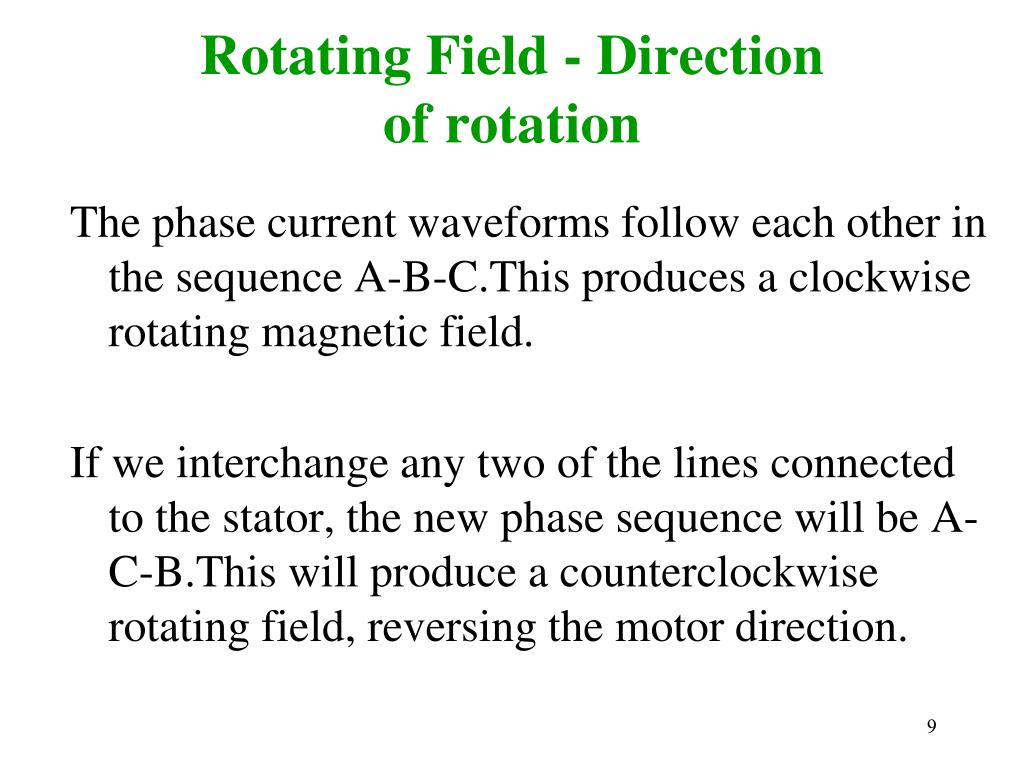 Rotating Field - Direction of rotation

The phase current waveforms follow each other in the sequence A-B-C.This produces a clockwise rotating magnetic field.

If we interchange any two of the lines connected to the stator, the new phase sequence will be A-C-B.This will produce a counterclockwise rotating field, reversing the motor direction.

9